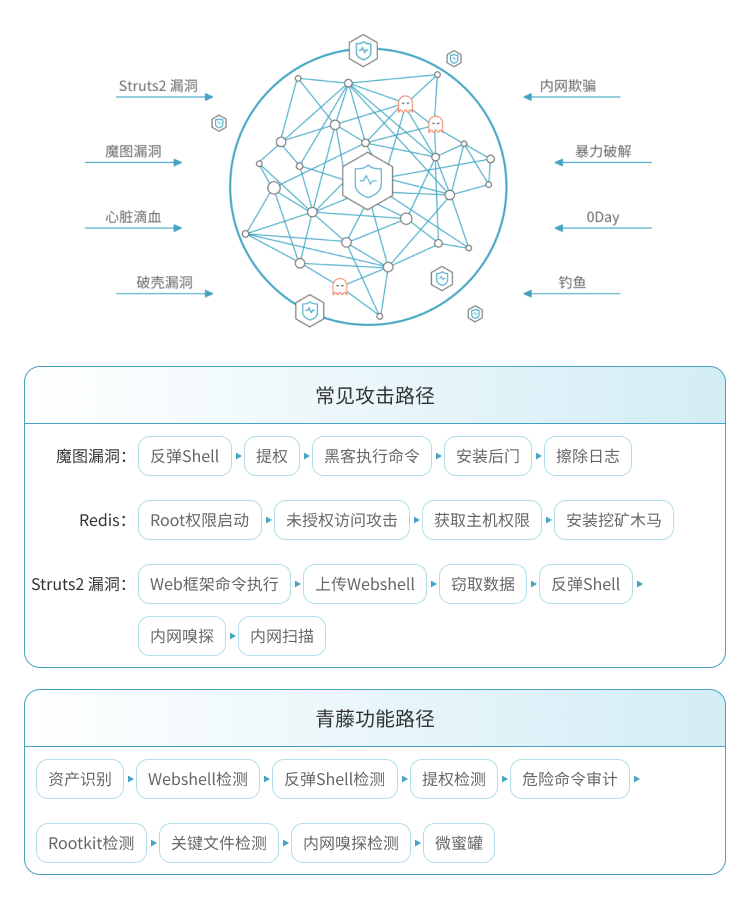 Struts2 漏洞
魔图漏洞
心脏滴血
破壳漏洞

内网欺骗
暴力破解
0Day
钓鱼

常见攻击路径

魔图漏洞: 反弹Shell 提权 黑客执行命令 安装后门 擦除日志

Redis: Root权限启动 未授权访问攻击 获取主机权限 安装挖矿木马

Struts2 漏洞: Web框架命令执行 上传Webshell 窃取数据 反弹Shell 内网嗅探 内网扫描

青藤功能路径

资产识别 Webshell检测 反弹Shell检测 提权检测 危险命令审计 Rootkit检测 关键文件检测 内网嗅探检测 微蜜罐